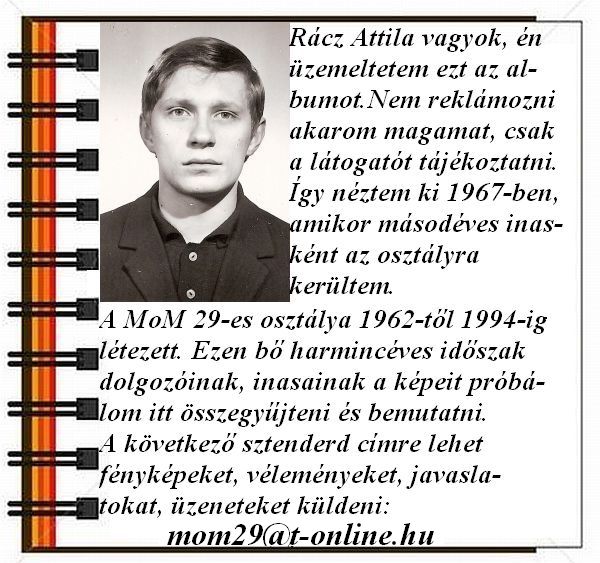 Rácz Attila vagyok, én üzemeltetem ezt az albumot.Nem reklámozni akarom magamat, csak a látogatót tájékoztatni. Így néztem ki 1967-ben, amikor másodéves inasként az osztályra kerültem.

A MoM 29-es osztálya 1962-től 1994-ig létezett. Ezen bő harmincéves időszak dolgozóinak, inasainak a képeit próbálom itt összegyűjteni és bemutatni.

A következő sztenderd címre lehet fényképeket, véleményeket, javaslatokat, üzeneteket küldeni:

mom29@t-online.hu